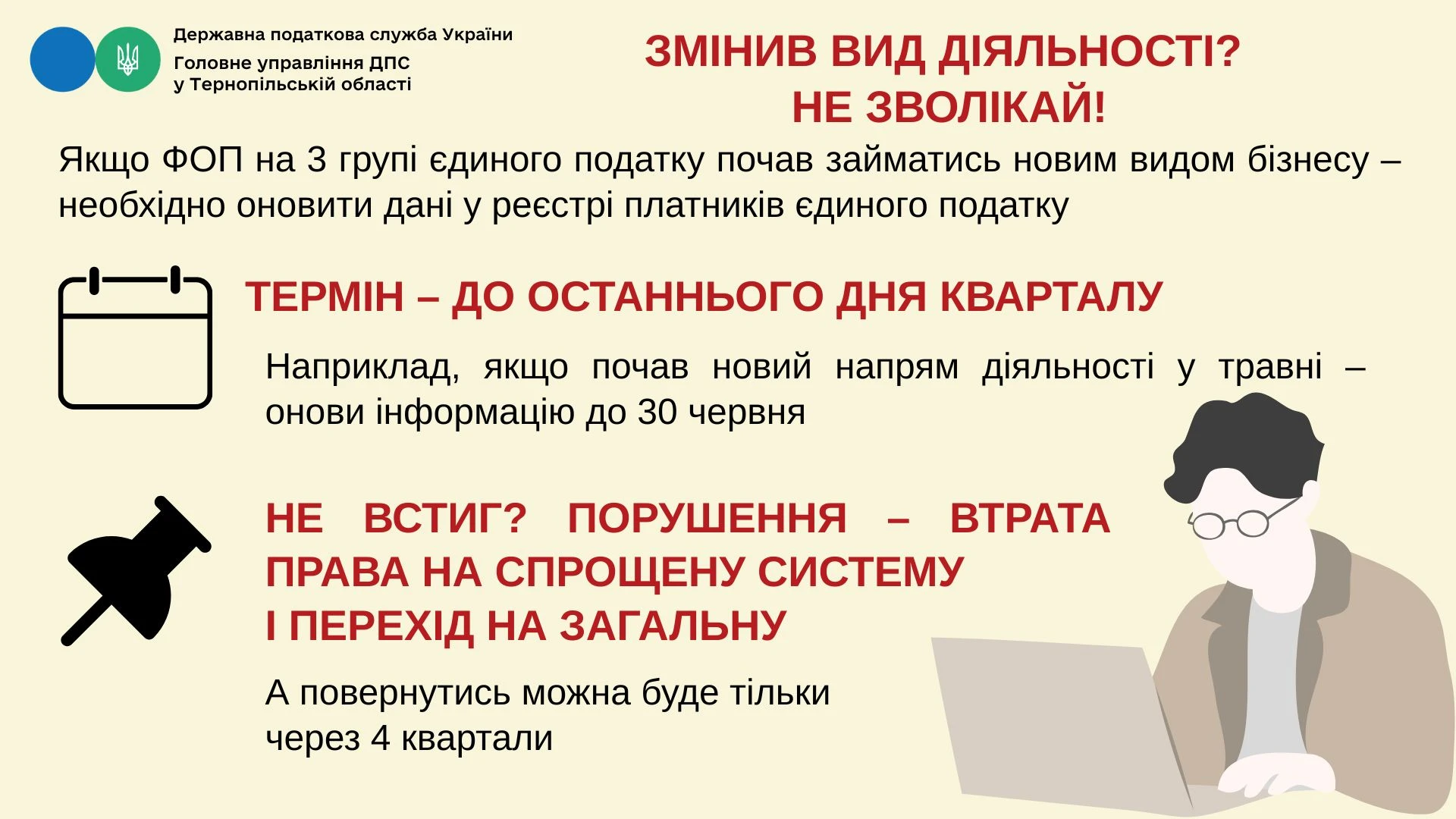 Державна податкова служба України

Головне управління ДПС
у Тернопільській області

ЗМІНИВ ВИД ДІЯЛЬНОСТІ?
НЕ ЗВОЛІКАЙ!

Якщо ФОП на 3 групі єдиного податку почав займатись новим видом бізнесу – необхідно оновити дані у реєстрі платників єдиного податку

ТЕРМІН – ДО ОСТАННЬОГО ДНЯ КВАРТАЛУ

Наприклад, якщо почав новий напрям діяльності у травні – онови інформацію до 30 червня

НЕ ВСТИГ? ПОРУШЕННЯ – ВТРАТА ПРАВА НА СПРОЩЕНУ СИСТЕМУ І ПЕРЕХІД НА ЗАГАЛЬНУ

А повернутись можна буде тільки через 4 квартали